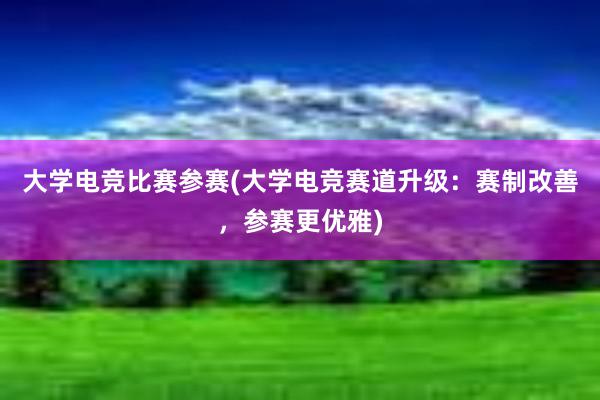 大学电竞比赛参赛(大学电竞赛道升级：赛制改善，参赛更优雅)